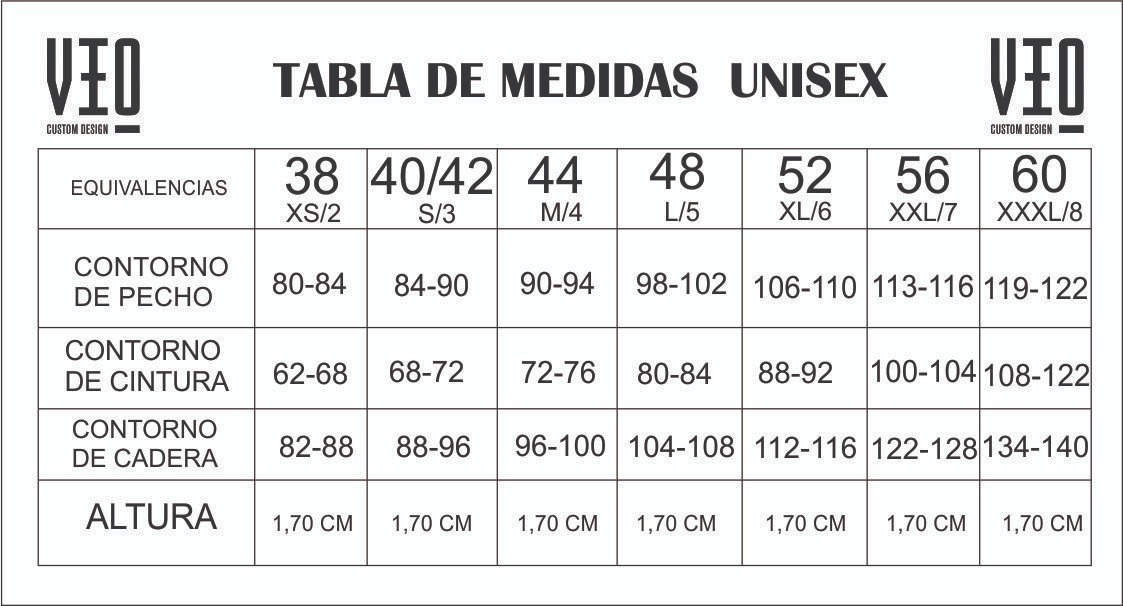 VIO
CUSTOM DESIGN

TABLA DE MEDIDAS UNISEX

VIO
CUSTOM DESIGN

| EQUIVALENCIAS | 38 XS/2 | 40/42 S/3 | 44 M/4 | 48 L/5 | 52 XL/6 | 56 XXL/7 | 60 XXXL/8 |
|---|---|---|---|---|---|---|---|
| CONTORNO DE PECHO | 80-84 | 84-90 | 90-94 | 98-102 | 106-110 | 113-116 | 119-122 |
| CONTORNO DE CINTURA | 62-68 | 68-72 | 72-76 | 80-84 | 88-92 | 100-104 | 108-122 |
| CONTORNO DE CADERA | 82-88 | 88-96 | 96-100 | 104-108 | 112-116 | 122-128 | 134-140 |
| ALTURA | 1,70 CM | 1,70 CM | 1,70 CM | 1,70 CM | 1,70 CM | 1,70 CM | 1,70 CM |